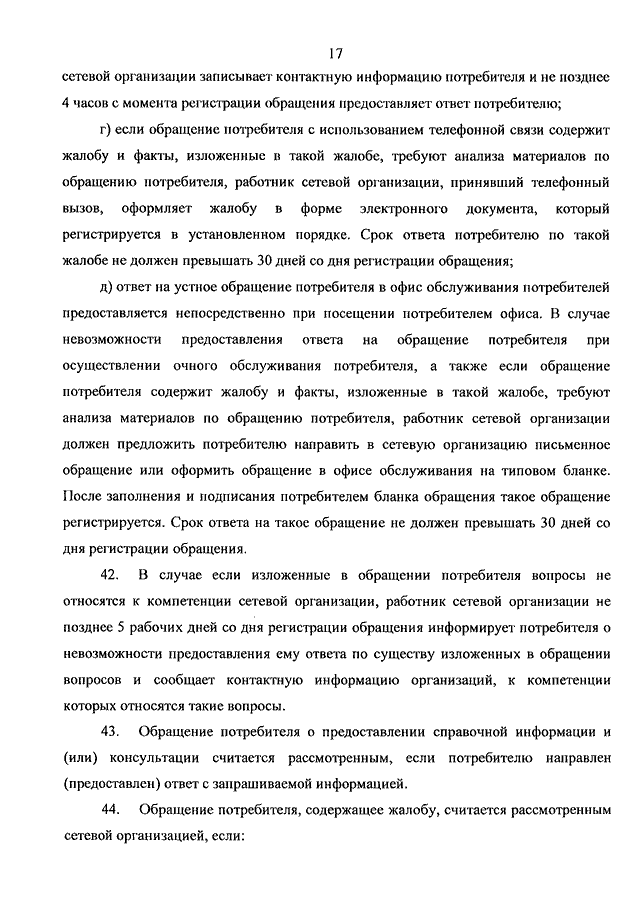 17

сетевой организации записывает контактную информацию потребителя и не позднее 4 часов с момента регистрации обращения предоставляет ответ потребителю;

г) если обращение потребителя с использованием телефонной связи содержит жалобу и факты, изложенные в такой жалобе, требуют анализа материалов по обращению потребителя, работник сетевой организации, принявший телефонный вызов, оформляет жалобу в форме электронного документа, который регистрируется в установленном порядке. Срок ответа потребителю по такой жалобе не должен превышать 30 дней со дня регистрации обращения;

д) ответ на устное обращение потребителя в офис обслуживания потребителей предоставляется непосредственно при посещении потребителем офиса. В случае невозможности предоставления ответа на обращение потребителя при осуществлении очного обслуживания потребителя, а также если обращение потребителя содержит жалобу и факты, изложенные в такой жалобе, требуют анализа материалов по обращению потребителя, работник сетевой организации должен предложить потребителю направить в сетевую организацию письменное обращение или оформить обращение в офисе обслуживания на типовом бланке. После заполнения и подписания потребителем бланка обращения такое обращение регистрируется. Срок ответа на такое обращение не должен превышать 30 дней со дня регистрации обращения.

42. В случае если изложенные в обращении потребителя вопросы не относятся к компетенции сетевой организации, работник сетевой организации не позднее 5 рабочих дней со дня регистрации обращения информирует потребителя о невозможности предоставления ему ответа по существу изложенных в обращении вопросов и сообщает контактную информацию организаций, к компетенции которых относятся такие вопросы.

43. Обращение потребителя о предоставлении справочной информации и (или) консультации считается рассмотренным, если потребителю направлен (предоставлен) ответ с запрашиваемой информацией.

44. Обращение потребителя, содержащее жалобу, считается рассмотренным сетевой организацией, если: